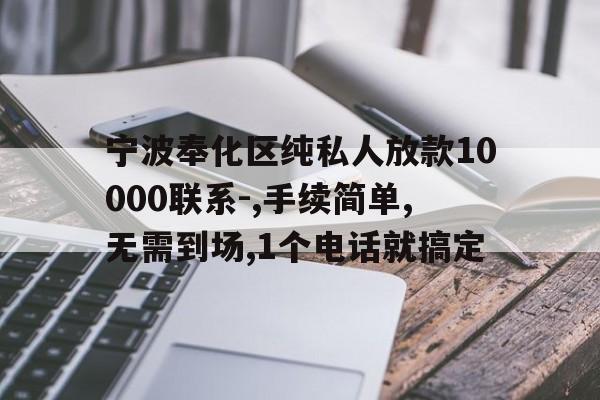 宁波奉化区纯私人放款10000联系-,手续简单,无需到场,1个电话就搞定